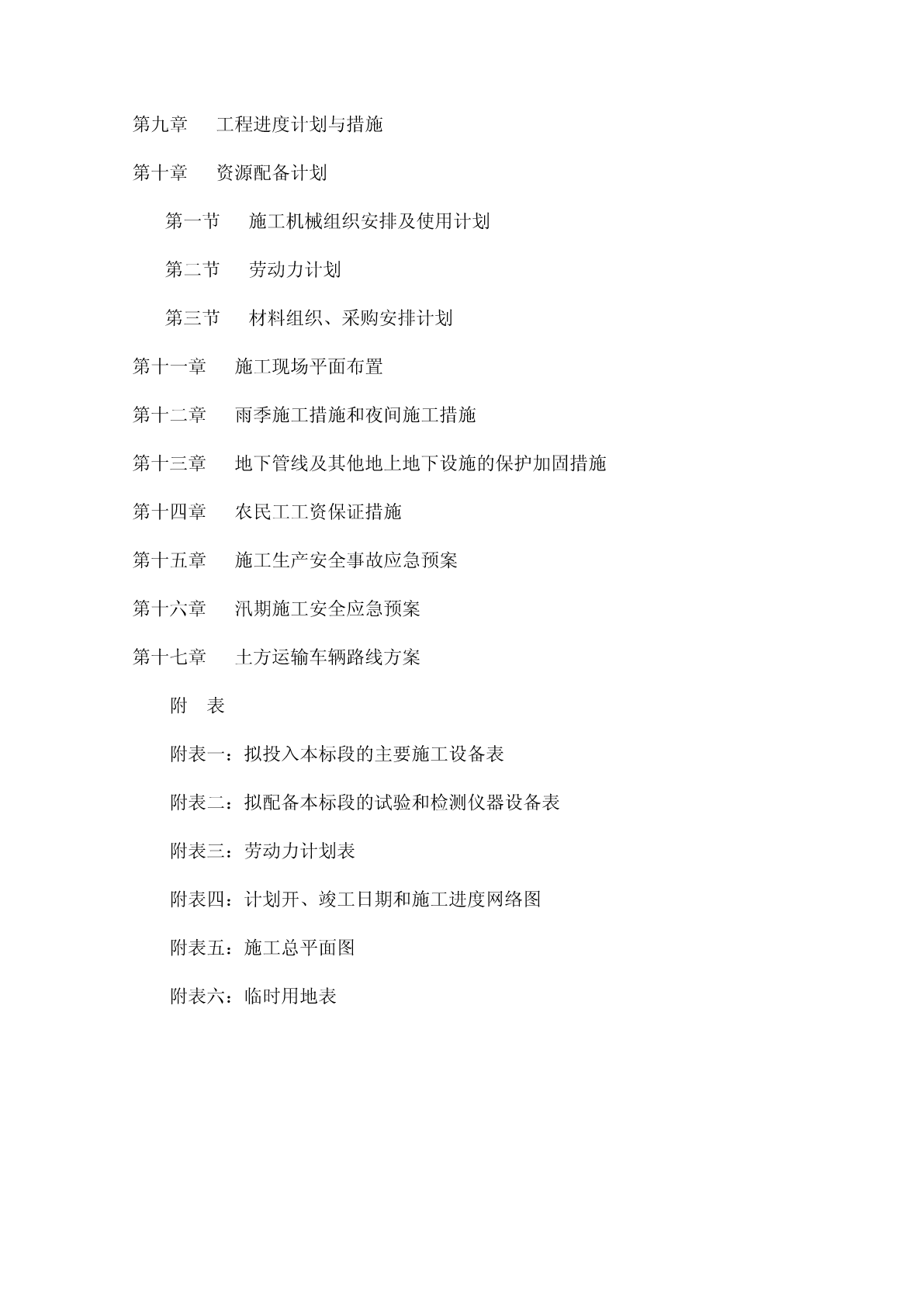 第九章　工程进度计划与措施

第十章　资源配备计划

第一节　施工机械组织安排及使用计划

第二节　劳动力计划

第三节　材料组织、采购安排计划

第十一章　施工现场平面布置

第十二章　雨季施工措施和夜间施工措施

第十三章　地下管线及其他地上地下设施的保护加固措施

第十四章　农民工工资保证措施

第十五章　施工生产安全事故应急预案

第十六章　汛期施工安全应急预案

第十七章　土方运输车辆路线方案

附　表

附表一：拟投入本标段的主要施工设备表

附表二：拟配备本标段的试验和检测仪器设备表

附表三：劳动力计划表

附表四：计划开、竣工日期和施工进度网络图

附表五：施工总平面图

附表六：临时用地表